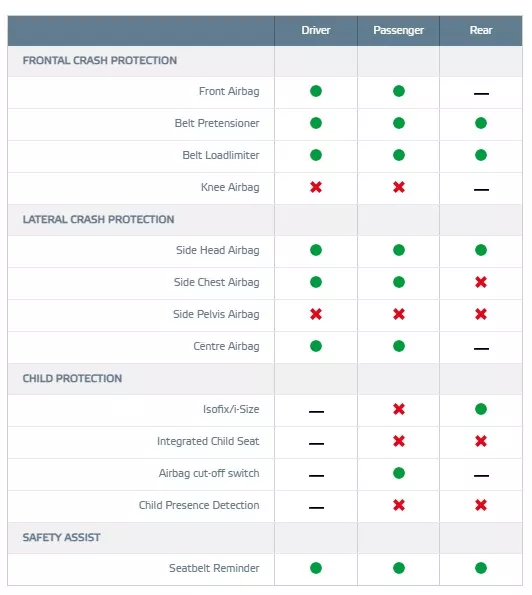 | | Driver | Passenger | Rear |
|---|---|---|---|
| FRONTAL CRASH PROTECTION | | | |
| Front Airbag | ● | ● | — |
| Belt Pretensioner | ● | ● | ● |
| Belt Loadlimiter | ● | ● | ● |
| Knee Airbag | ✖ | ✖ | — |
| LATERAL CRASH PROTECTION | | | |
| Side Head Airbag | ● | ● | ● |
| Side Chest Airbag | ● | ● | ✖ |
| Side Pelvis Airbag | ✖ | ✖ | ✖ |
| Centre Airbag | ● | ● | — |
| CHILD PROTECTION | | | |
| Isofix/i-Size | — | ✖ | ● |
| Integrated Child Seat | — | ✖ | ✖ |
| Airbag cut-off switch | — | ● | — |
| Child Presence Detection | — | ✖ | ✖ |
| SAFETY ASSIST | | | |
| Seatbelt Reminder | ● | ● | ● |